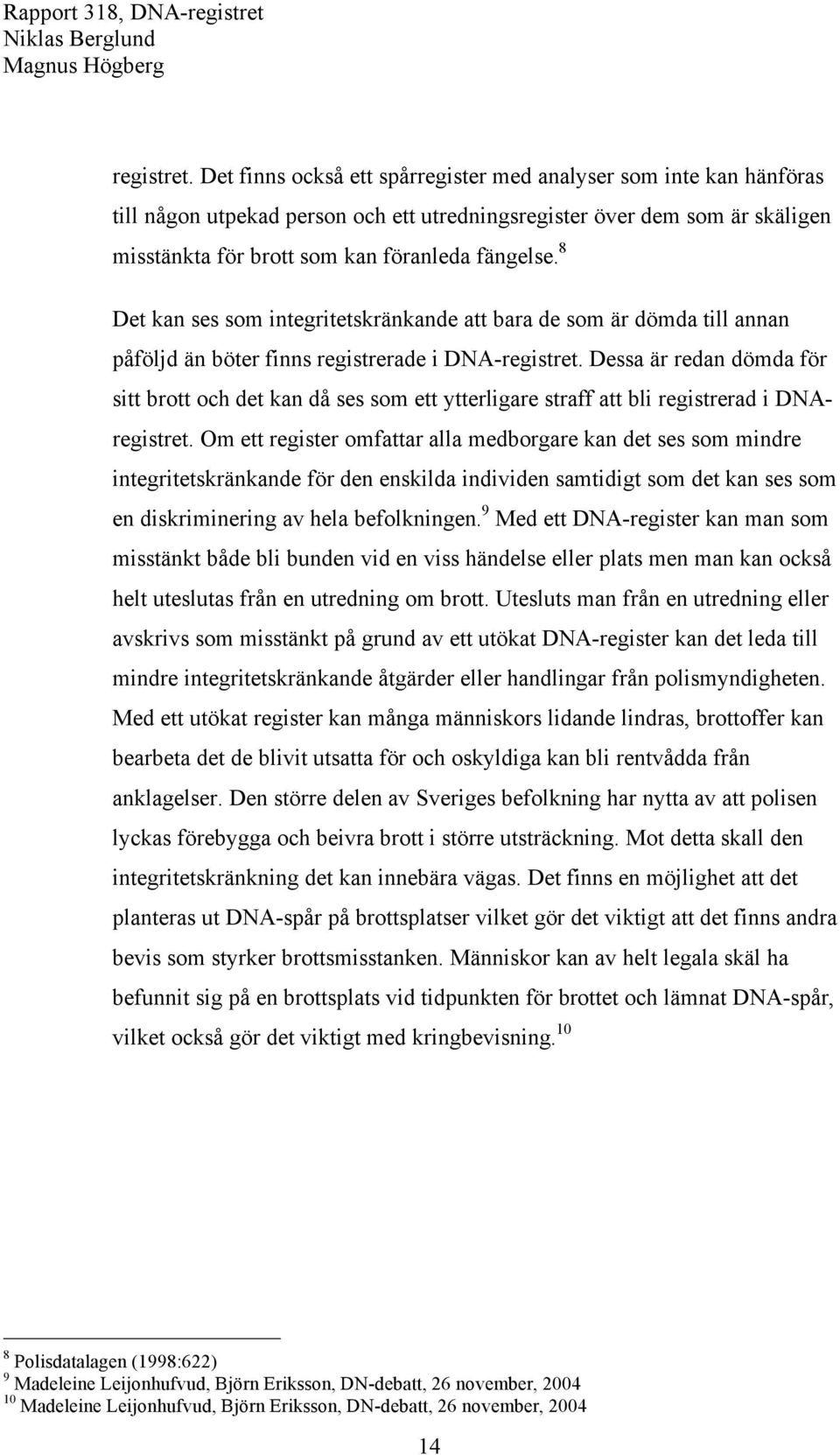 Rapport 318, DNA-registret
Niklas Berglund
Magnus Högberg

registret. Det finns också ett spårregister med analyser som inte kan hänföras till någon utpekad person och ett utredningsregister över dem som är skäligen misstänkta för brott som kan föranleda fängelse.$^{8}$

Det kan ses som integritetskränkande att bara de som är dömda till annan påföljd än böter finns registrerade i DNA-registret. Dessa är redan dömda för sitt brott och det kan då ses som ett ytterligare straff att bli registrerad i DNA-registret. Om ett register omfattar alla medborgare kan det ses som mindre integritetskränkande för den enskilda individen samtidigt som det kan ses som en diskriminering av hela befolkningen.$^{9}$ Med ett DNA-register kan man som misstänkt både bli bunden vid en viss händelse eller plats men man kan också helt uteslutas från en utredning om brott. Utesluts man från en utredning eller avskrivs som misstänkt på grund av ett utökat DNA-register kan det leda till mindre integritetskränkande åtgärder eller handlingar från polismyndigheten. Med ett utökat register kan många människors lidande lindras, brottoffer kan bearbeta det de blivit utsatta för och oskyldiga kan bli rentvådda från anklagelser. Den större delen av Sveriges befolkning har nytta av att polisen lyckas förebygga och beivra brott i större utsträckning. Mot detta skall den integritetskränkning det kan innebära vägas. Det finns en möjlighet att det planteras ut DNA-spår på brottsplatser vilket gör det viktigt att det finns andra bevis som styrker brottsmisstanken. Människor kan av helt legala skäl ha befunnit sig på en brottsplats vid tidpunkten för brottet och lämnat DNA-spår, vilket också gör det viktigt med kringbevisning.$^{10}$

$^{8}$ Polisdatalagen (1998:622)
$^{9}$ Madeleine Leijonhufvud, Björn Eriksson, DN-debatt, 26 november, 2004
$^{10}$ Madeleine Leijonhufvud, Björn Eriksson, DN-debatt, 26 november, 2004

14